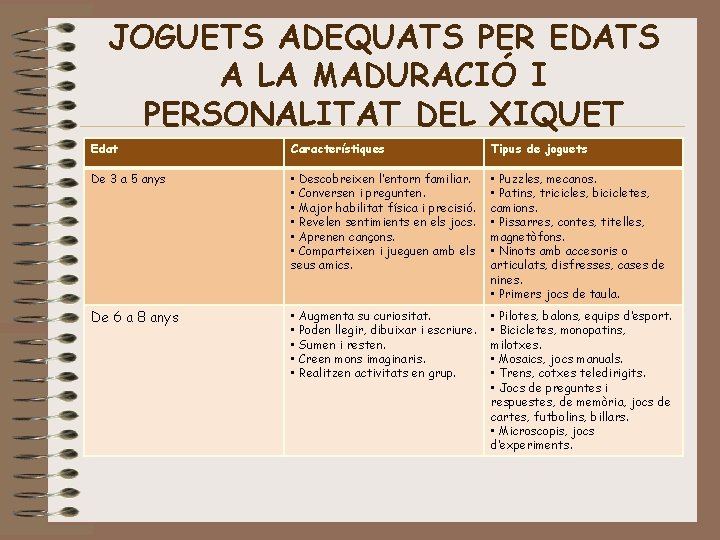 JOGUETS ADEQUATS PER EDATS A LA MADURACIÓ I PERSONALITAT DEL XIQUET

| Edat | Característiques | Tipus de joguets |
|---|---|---|
| De 3 a 5 anys | • Descobreixen l'entorn familiar. • Conversen i pregunten. • Major habilitat física i precisió. • Revelen sentiments en els jocs. • Aprenen cançons. • Comparteixen i jueguen amb els seus amics. | • Puzzles, mecanos. • Patins, tricicles, bicicletes, camions. • Pissarres, contes, titelles, magnetòfons. • Ninots amb accesoris o articulats, disfresses, cases de nines. • Primers jocs de taula. |
| De 6 a 8 anys | • Augmenta su curiositat. • Poden llegir, dibuixar i escriure. • Sumen i resten. • Creen mons imaginaris. • Realitzen activitats en grup. | • Pilotes, balons, equips d'esport. • Bicicletes, monopatins, milotxes. • Mosaics, jocs manuals. • Trens, cotxes teledirigits. • Jocs de preguntes i respuestes, de memòria, jocs de cartes, futbolins, billars. • Microscopis, jocs d'experiments. |